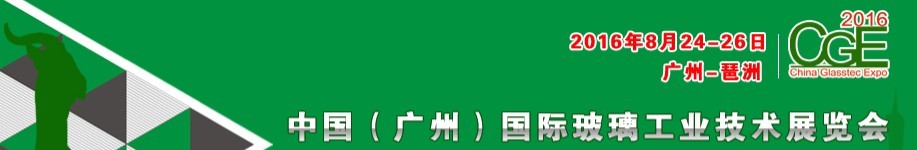 2016年8月24-26日
广州-琶洲

2016
CGE
China Glasstec Expo

中国（广州）国际玻璃工业技术展览会